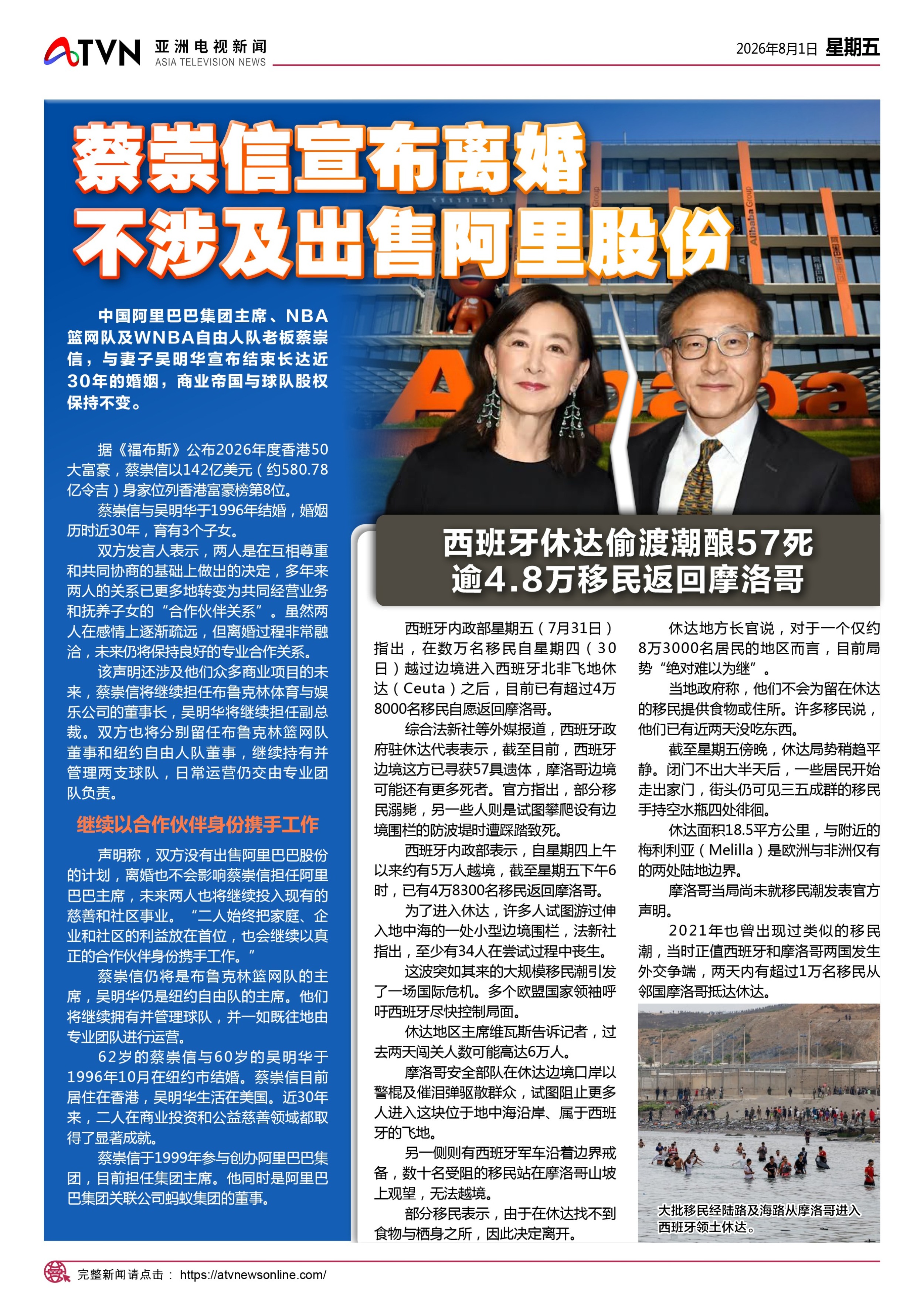 ATVN 亚洲电视新闻
ASIA TELEVISION NEWS

2026年8月1日 星期五

蔡崇信宣布离婚
不涉及出售阿里股份

中国阿里巴巴集团主席、NBA篮网队及WNBA自由人队老板蔡崇信，与妻子吴明华宣布结束长达近30年的婚姻，商业帝国与球队股权保持不变。

据《福布斯》公布2026年度香港50大富豪，蔡崇信以142亿美元（约580.78亿令吉）身家位列香港富豪榜第8位。

蔡崇信与吴明华于1996年结婚，婚姻历时近30年，育有3个子女。

双方发言人表示，两人是在互相尊重和共同协商的基础上做出的决定，多年来两人的关系已更多地转变为共同经营业务和抚养子女的“合作伙伴关系”。虽然两人在感情上逐渐疏远，但离婚过程非常融洽，未来仍将保持良好的专业合作关系。

该声明还涉及他们众多商业项目的未来，蔡崇信将继续担任布鲁克林体育与娱乐公司的董事长，吴明华将继续担任副总裁。双方也将分别留任布鲁克林篮网队董事和纽约自由人队董事，继续持有并管理两支球队，日常运营仍交由专业团队负责。

继续以合作伙伴身份携手工作

声明称，双方没有出售阿里巴巴股份的计划，离婚也不会影响蔡崇信担任阿里巴巴主席，未来两人也将继续投入现有的慈善和社区事业。“二人始终把家庭、企业和社区的利益放在首位，也会继续以真正的合作伙伴身份携手工作。”

蔡崇信仍将是布鲁克林篮网队的主席，吴明华仍是纽约自由队的主席。他们将继续拥有并管理球队，并一如既往地由专业团队进行运营。

62岁的蔡崇信与60岁的吴明华于1996年10月在纽约市结婚。蔡崇信目前居住在香港，吴明华生活在美国。近30年来，二人在商业投资和公益慈善领域都取得了显著成就。

蔡崇信于1999年参与创办阿里巴巴集团，目前担任集团主席。他同时是阿里巴巴集团关联公司蚂蚁集团的董事。

西班牙休达偷渡潮酿57死
逾4.8万移民返回摩洛哥

西班牙内政部星期五（7月31日）指出，在数万名移民自星期四（30日）越过边境进入西班牙北非飞地休达（Ceuta）之后，目前已有超过4万8000名移民自愿返回摩洛哥。

综合法新社等外媒报道，西班牙政府驻休达代表表示，截至目前，西班牙边境这方已寻获57具遗体，摩洛哥边境可能还有更多死者。官方指出，部分移民溺毙，另一些人则是试图攀爬设有边境围栏的防波堤时遭踩踏致死。

西班牙内政部表示，自星期四上午以来约有5万人越境，截至星期五下午6时，已有4万8300名移民返回摩洛哥。

为了进入休达，许多人试图游过伸入地中海的一处小型边境围栏，法新社指出，至少有34人在尝试过程中丧生。

这波突如其来的大规模移民潮引发了一场国际危机。多个欧盟国家领袖呼吁西班牙尽快控制局面。

休达地区主席维瓦斯告诉记者，过去两天闯关人数可能高达6万人。

摩洛哥安全部队在休达边境口岸以警棍及催泪弹驱散群众，试图阻止更多人进入这块位于地中海沿岸、属于西班牙的飞地。

另一侧则有西班牙军车沿着边界戒备，数十名受阻的移民站在摩洛哥山坡上观望，无法越境。

部分移民表示，由于在休达找不到食物与栖身之所，因此决定离开。

休达地方长官说，对于一个仅约8万3000名居民的地区而言，目前局势“绝对难以为继”。

当地政府称，他们不会为留在休达的移民提供食物或住所。许多移民说，他们已有近两天没吃东西。

截至星期五傍晚，休达局势稍趋平静。闭门不出大半天后，一些居民开始走出家门，街头仍可见三五成群的移民手持空水瓶四处徘徊。

休达面积18.5平方公里，与附近的梅利利亚（Melilla）是欧洲与非洲仅有的两处陆地边界。

摩洛哥当局尚未就移民潮发表官方声明。

2021年也曾出现过类似的移民潮，当时正值西班牙和摩洛哥两国发生外交争端，两天内有超过1万名移民从邻国摩洛哥抵达休达。

大批移民经陆路及海路从摩洛哥进入西班牙领土休达。

完整新闻请点击： https://atvnewsonline.com/